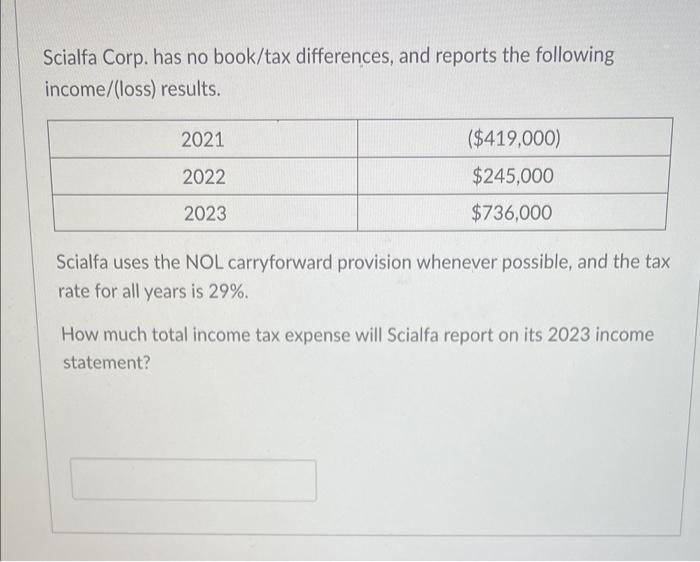 Scialfa Corp. has no book/tax differences, and reports the following income/(loss) results.

| 2021 | (\$419,000) |
|---|---|
| 2022 | \$245,000 |
| 2023 | \$736,000 |

Scialfa uses the NOL carryforward provision whenever possible, and the tax rate for all years is 29%.

How much total income tax expense will Scialfa report on its 2023 income statement?